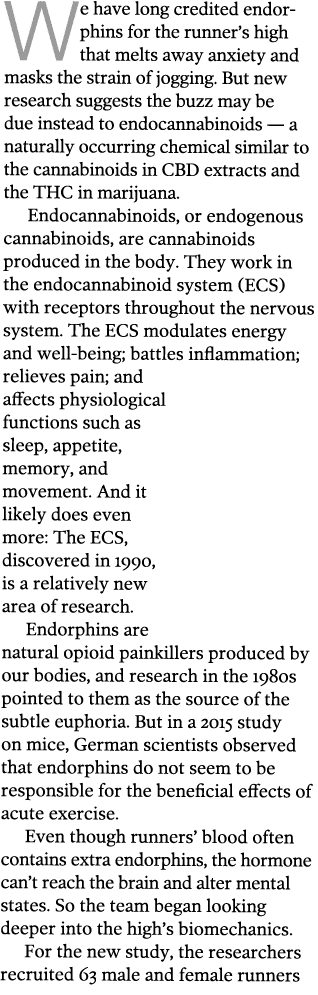 We have long credited endorphins for the runner's high that melts away anxiety and masks the strain of jogging. But new research suggests the buzz may be due instead to endocannabinoids — a naturally occurring chemical similar to the cannabinoids in CBD extracts and the THC in marijuana.

Endocannabinoids, or endogenous cannabinoids, are cannabinoids produced in the body. They work in the endocannabinoid system (ECS) with receptors throughout the nervous system. The ECS modulates energy and well-being; battles inflammation; relieves pain; and affects physiological functions such as sleep, appetite, memory, and movement. And it likely does even more: The ECS, discovered in 1990, is a relatively new area of research.

Endorphins are natural opioid painkillers produced by our bodies, and research in the 1980s pointed to them as the source of the subtle euphoria. But in a 2015 study on mice, German scientists observed that endorphins do not seem to be responsible for the beneficial effects of acute exercise.

Even though runners' blood often contains extra endorphins, the hormone can't reach the brain and alter mental states. So the team began looking deeper into the high's biomechanics.

For the new study, the researchers recruited 63 male and female runners